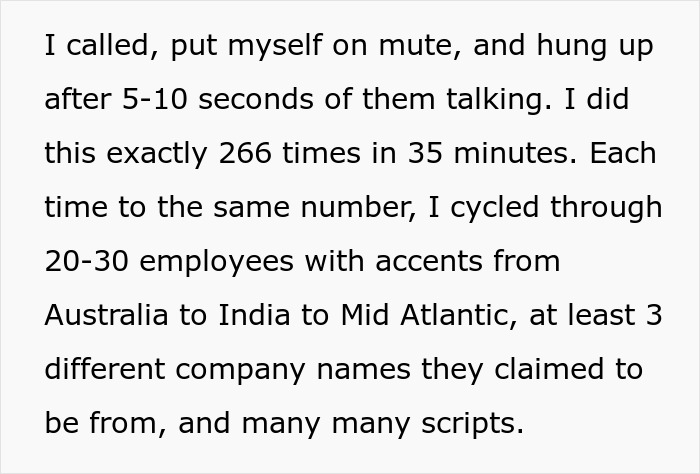 I called, put myself on mute, and hung up after 5-10 seconds of them talking. I did this exactly 266 times in 35 minutes. Each time to the same number, I cycled through 20-30 employees with accents from Australia to India to Mid Atlantic, at least 3 different company names they claimed to be from, and many many scripts.